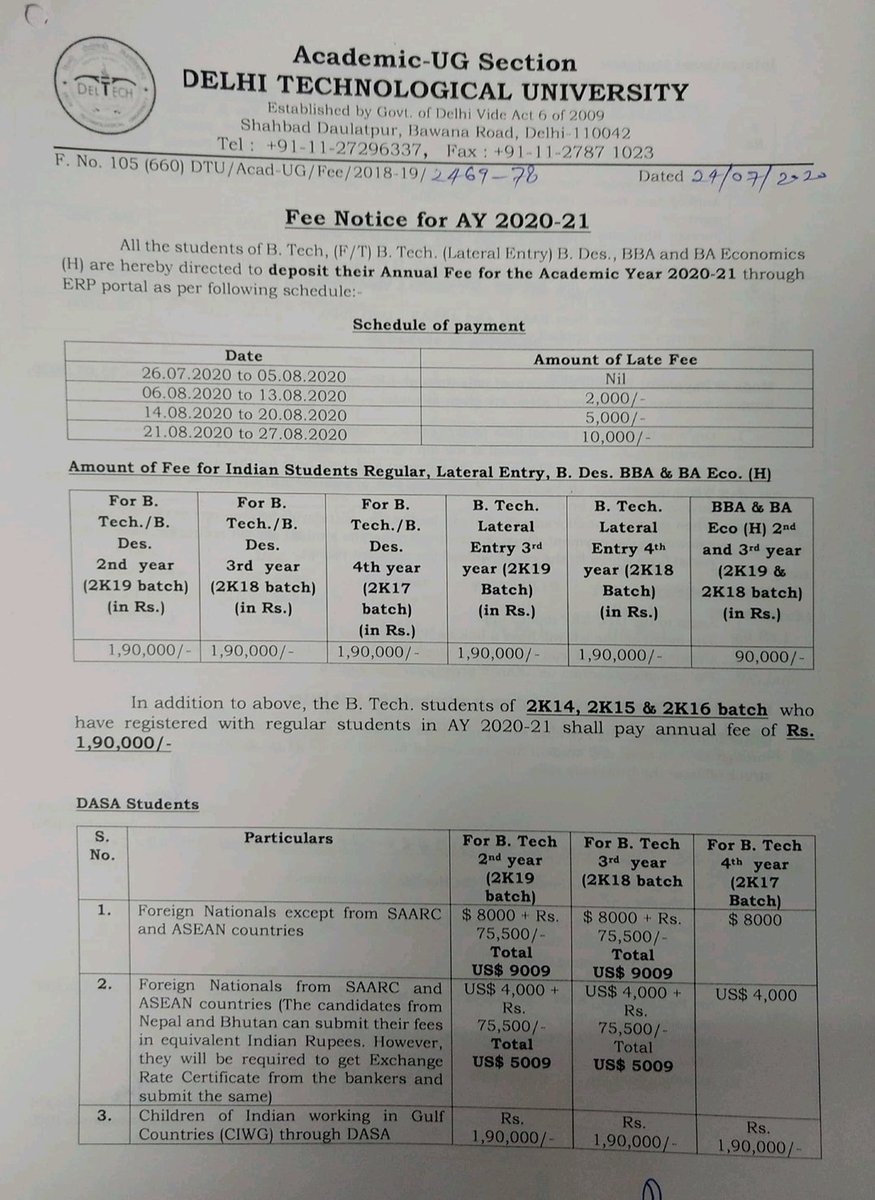 DELTECH

Academic-UG Section
DELHI TECHNOLOGICAL UNIVERSITY
Established by Govt. of Delhi Vide Act 6 of 2009
Shahbad Daulatpur, Bawana Road, Delhi-110042
Tel : +91-11-27296337, Fax : +91-11-2787 1023

F. No. 105 (660) DTU/Acad-UG/Fee/2018-19/2469-78 Dated 24/07/2020

Fee Notice for AY 2020-21

All the students of B. Tech, (F/T) B. Tech. (Lateral Entry) B. Des., BBA and BA Economics (H) are hereby directed to deposit their Annual Fee for the Academic Year 2020-21 through ERP portal as per following schedule:-

Schedule of payment

| Date | Amount of Late Fee |
|---|---|
| 26.07.2020 to 05.08.2020 | Nil |
| 06.08.2020 to 13.08.2020 | 2,000/- |
| 14.08.2020 to 20.08.2020 | 5,000/- |
| 21.08.2020 to 27.08.2020 | 10,000/- |

Amount of Fee for Indian Students Regular, Lateral Entry, B. Des. BBA & BA Eco. (H)

| For B. Tech./B. Des. 2nd year (2K19 batch) (in Rs.) | For B. Tech./B. Des. 3rd year (2K18 batch) (in Rs.) | For B. Tech./B. Des. 4th year (2K17 batch) (in Rs.) | B. Tech. Lateral Entry 3rd year (2K19 Batch) (in Rs.) | B. Tech. Lateral Entry 4th year (2K18 Batch) (in Rs.) | BBA & BA Eco (H) 2nd and 3rd year (2K19 & 2K18 batch) (in Rs.) |
|---|---|---|---|---|---|
| 1,90,000/- | 1,90,000/- | 1,90,000/- | 1,90,000/- | 1,90,000/- | 90,000/- |

In addition to above, the B. Tech. students of 2K14, 2K15 & 2K16 batch who have registered with regular students in AY 2020-21 shall pay annual fee of Rs. 1,90,000/-

DASA Students

| S. No. | Particulars | For B. Tech 2nd year (2K19 batch) | For B. Tech 3rd year (2K18 batch | For B. Tech 4th year (2K17 Batch) |
|---|---|---|---|---|
| 1. | Foreign Nationals except from SAARC and ASEAN countries | $ 8000 + Rs. 75,500/- Total US$ 9009 | $ 8000 + Rs. 75,500/- Total US$ 9009 | $ 8000 |
| 2. | Foreign Nationals from SAARC and ASEAN countries (The candidates from Nepal and Bhutan can submit their fees in equivalent Indian Rupees. However, they will be required to get Exchange Rate Certificate from the bankers and submit the same) | US$ 4,000 + Rs. 75,500/- Total US$ 5009 | US$ 4,000 + Rs. 75,500/- Total US$ 5009 | US$ 4,000 |
| 3. | Children of Indian working in Gulf Countries (CIWG) through DASA | Rs. 1,90,000/- | Rs. 1,90,000/- | Rs. 1,90,000/- |